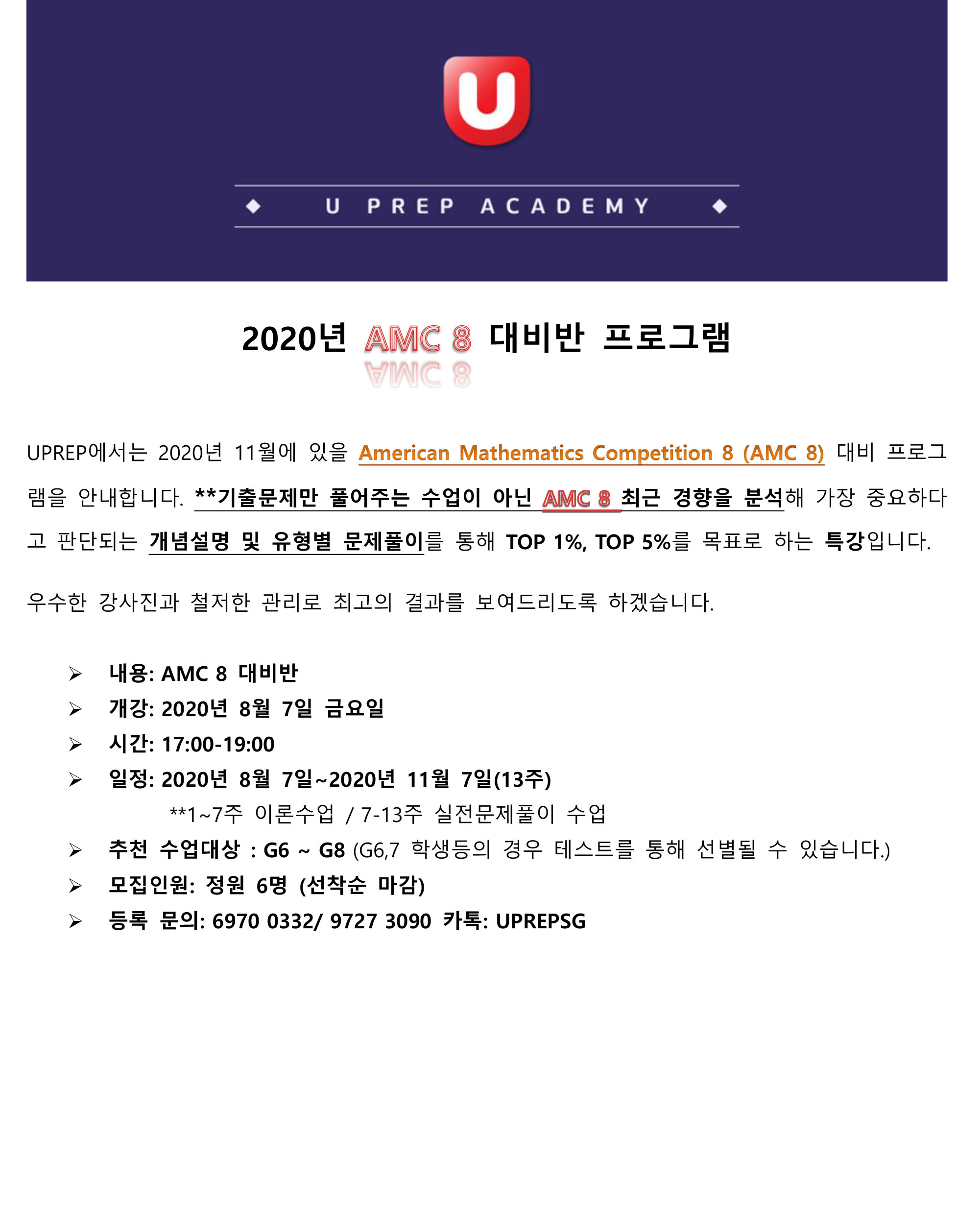 U

U PREP ACADEMY

2020년 AMC 8 대비반 프로그램

UPREP에서는 2020년 11월에 있을 American Mathematics Competition 8 (AMC 8) 대비 프로그램을 안내합니다. **기출문제만 풀어주는 수업이 아닌 AMC 8 최근 경향을 분석해 가장 중요하다고 판단되는 개념설명 및 유형별 문제풀이를 통해 TOP 1%, TOP 5%를 목표로 하는 특강입니다.

우수한 강사진과 철저한 관리로 최고의 결과를 보여드리도록 하겠습니다.

➢ 내용: AMC 8 대비반
➢ 개강: 2020년 8월 7일 금요일
➢ 시간: 17:00-19:00
➢ 일정: 2020년 8월 7일~2020년 11월 7일(13주)
**1~7주 이론수업 / 7-13주 실전문제풀이 수업
➢ 추천 수업대상 : G6 ~ G8 (G6,7 학생등의 경우 테스트를 통해 선별될 수 있습니다.)
➢ 모집인원: 정원 6명 (선착순 마감)
➢ 등록 문의: 6970 0332/ 9727 3090 카톡: UPREPSG